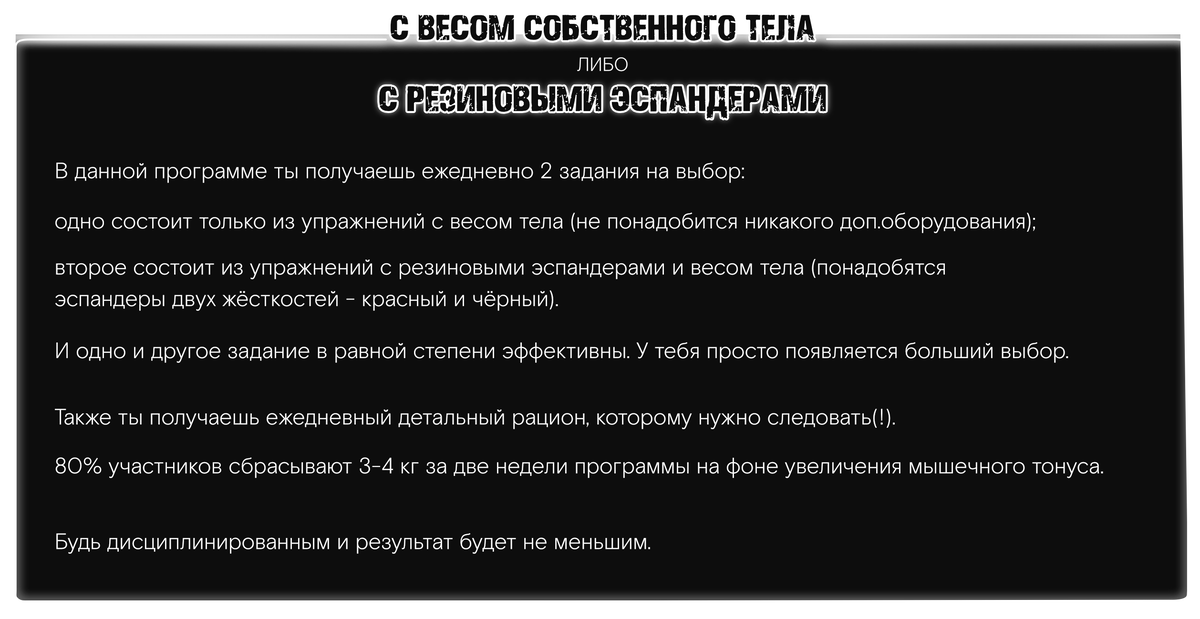 С ВЕСОМ СОБСТВЕННОГО ТЕЛА

ЛИБО

С РЕЗИНОВЫМИ ЭСПАНДЕРАМИ

В данной программе ты получаешь ежедневно 2 задания на выбор:

одно состоит только из упражнений с весом тела (не понадобится никакого доп.оборудования);

второе состоит из упражнений с резиновыми эспандерами и весом тела (понадобятся эспандеры двух жёсткостей - красный и чёрный).

И одно и другое задание в равной степени эффективны. У тебя просто появляется больший выбор.

Также ты получаешь ежедневный детальный рацион, которому нужно следовать(!).

80% участников сбрасывают 3-4 кг за две недели программы на фоне увеличения мышечного тонуса.

Будь дисциплинированным и результат будет не меньшим.